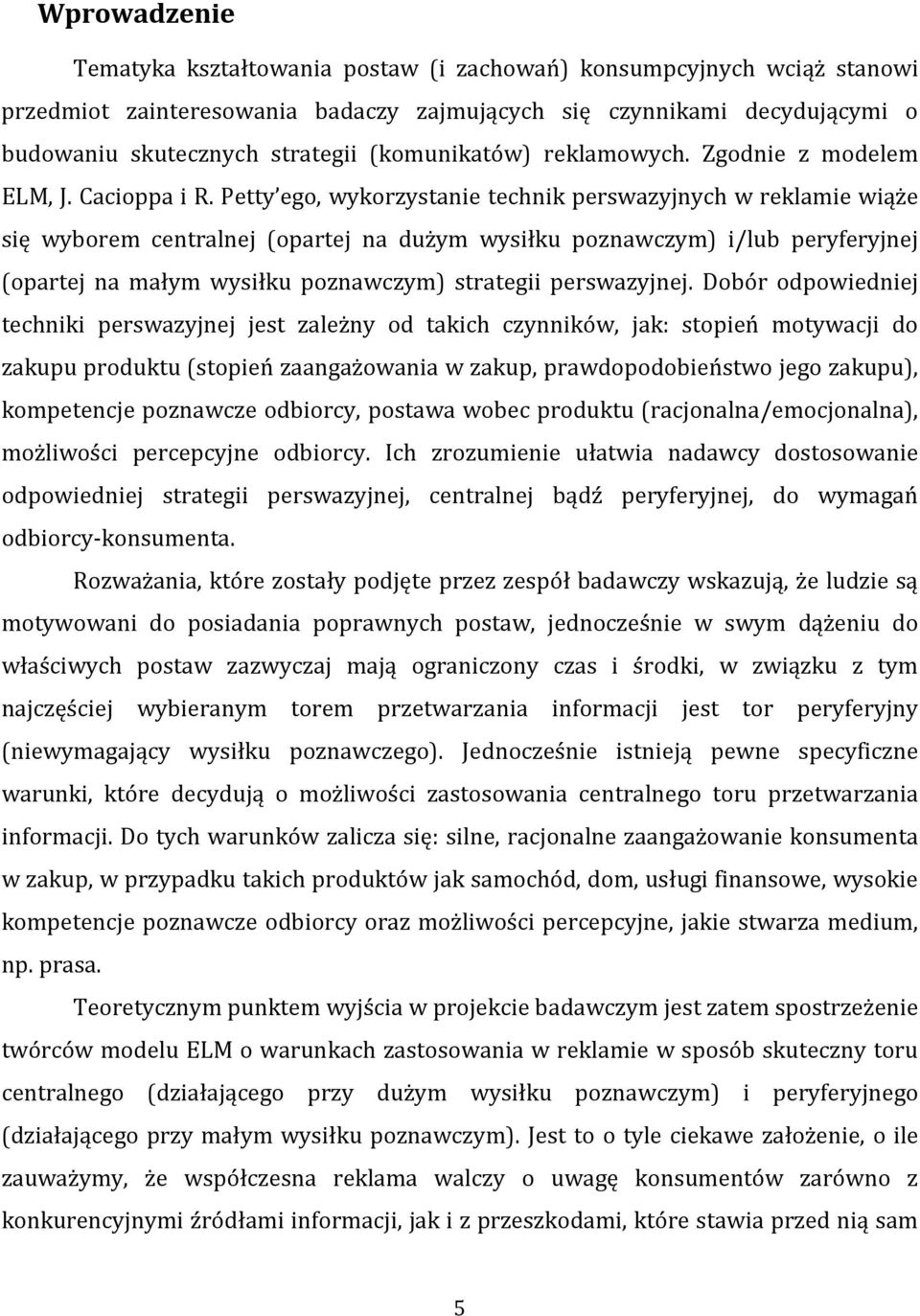 Wprowadzenie

Tematyka kształtowania postaw (i zachowań) konsumpcyjnych wciąż stanowi przedmiot zainteresowania badaczy zajmujących się czynnikami decydującymi o budowaniu skutecznych strategii (komunikatów) reklamowych. Zgodnie z modelem ELM, J. Cacioppa i R. Petty'ego, wykorzystanie technik perswazyjnych w reklamie wiąże się wyborem centralnej (opartej na dużym wysiłku poznawczym) i/lub peryferyjnej (opartej na małym wysiłku poznawczym) strategii perswazyjnej. Dobór odpowiedniej techniki perswazyjnej jest zależny od takich czynników, jak: stopień motywacji do zakupu produktu (stopień zaangażowania w zakup, prawdopodobieństwo jego zakupu), kompetencje poznawcze odbiorcy, postawa wobec produktu (racjonalna/emocjonalna), możliwości percepcyjne odbiorcy. Ich zrozumienie ułatwia nadawcy dostosowanie odpowiedniej strategii perswazyjnej, centralnej bądź peryferyjnej, do wymagań odbiorcy-konsumenta.

Rozważania, które zostały podjęte przez zespół badawczy wskazują, że ludzie są motywowani do posiadania poprawnych postaw, jednocześnie w swym dążeniu do właściwych postaw zazwyczaj mają ograniczony czas i środki, w związku z tym najczęściej wybieranym torem przetwarzania informacji jest tor peryferyjny (niewymagający wysiłku poznawczego). Jednocześnie istnieją pewne specyficzne warunki, które decydują o możliwości zastosowania centralnego toru przetwarzania informacji. Do tych warunków zalicza się: silne, racjonalne zaangażowanie konsumenta w zakup, w przypadku takich produktów jak samochód, dom, usługi finansowe, wysokie kompetencje poznawcze odbiorcy oraz możliwości percepcyjne, jakie stwarza medium, np. prasa.

Teoretycznym punktem wyjścia w projekcie badawczym jest zatem spostrzeżenie twórców modelu ELM o warunkach zastosowania w reklamie w sposób skuteczny toru centralnego (działającego przy dużym wysiłku poznawczym) i peryferyjnego (działającego przy małym wysiłku poznawczym). Jest to o tyle ciekawe założenie, o ile zauważymy, że współczesna reklama walczy o uwagę konsumentów zarówno z konkurencyjnymi źródłami informacji, jak i z przeszkodami, które stawia przed nią sam

5